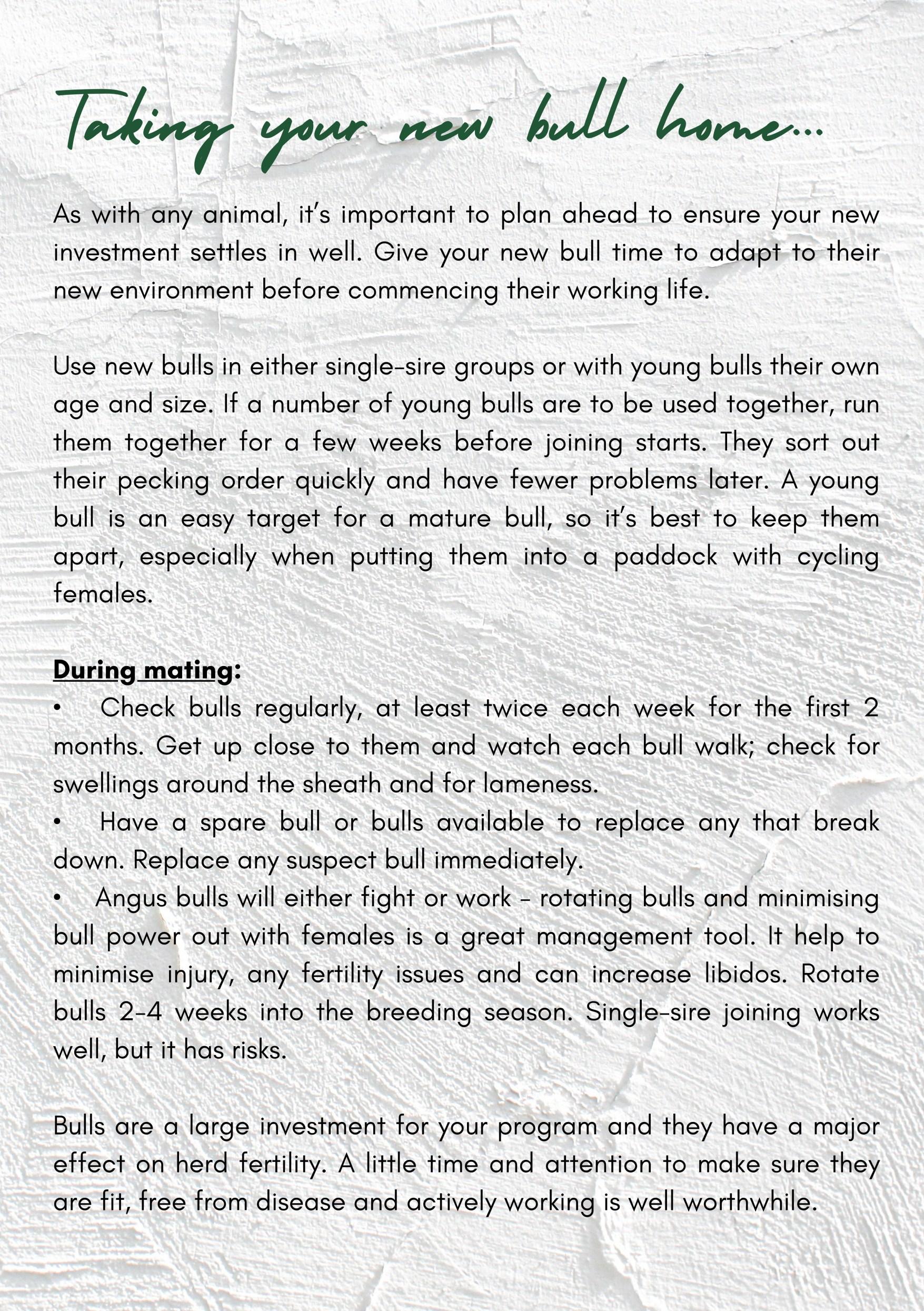 Taking your new bull home...

As with any animal, it's important to plan ahead to ensure your new investment settles in well. Give your new bull time to adapt to their new environment before commencing their working life.

Use new bulls in either single-sire groups or with young bulls their own age and size. If a number of young bulls are to be used together, run them together for a few weeks before joining starts. They sort out their pecking order quickly and have fewer problems later. A young bull is an easy target for a mature bull, so it's best to keep them apart, especially when putting them into a paddock with cycling females.

During mating:
• Check bulls regularly, at least twice each week for the first 2 months. Get up close to them and watch each bull walk; check for swellings around the sheath and for lameness.
• Have a spare bull or bulls available to replace any that break down. Replace any suspect bull immediately.
• Angus bulls will either fight or work - rotating bulls and minimising bull power out with females is a great management tool. It help to minimise injury, any fertility issues and can increase libidos. Rotate bulls 2-4 weeks into the breeding season. Single-sire joining works well, but it has risks.

Bulls are a large investment for your program and they have a major effect on herd fertility. A little time and attention to make sure they are fit, free from disease and actively working is well worthwhile.